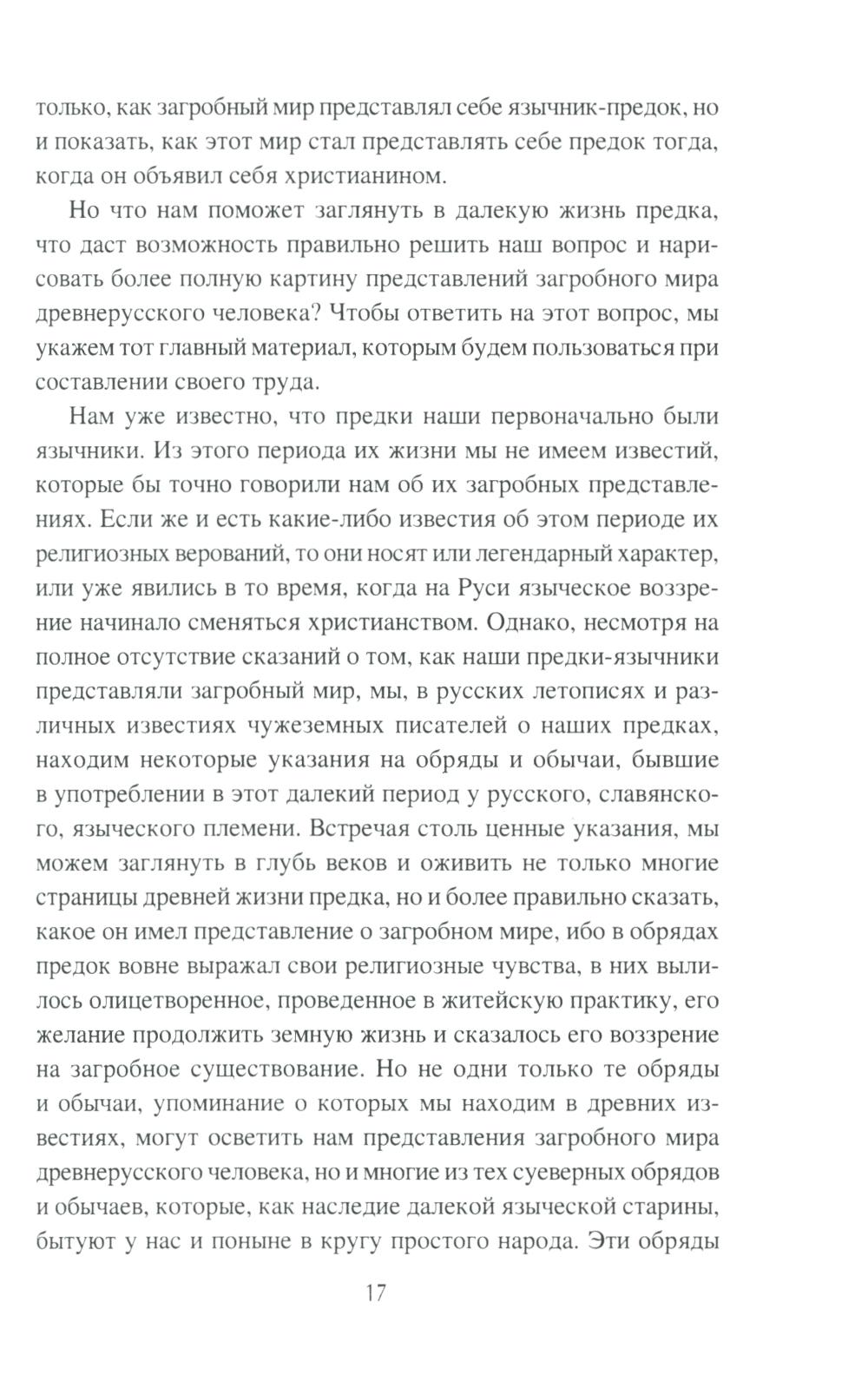 только, как загробный мир представлял себе язычник-предок, но и показать, как этот мир стал представлять себе предок тогда, когда он объявил себя христианином.

Но что нам поможет заглянуть в далекую жизнь предка, что даст возможность правильно решить наш вопрос и нарисовать более полную картину представлений загробного мира древнерусского человека? Чтобы ответить на этот вопрос, мы укажем тот главный материал, которым будем пользоваться при составлении своего труда.

Нам уже известно, что предки наши первоначально были язычники. Из этого периода их жизни мы не имеем известий, которые бы точно говорили нам об их загробных представлениях. Если же и есть какие-либо известия об этом периоде их религиозных верований, то они носят или легендарный характер, или уже явились в то время, когда на Руси языческое воззрение начинало сменяться христианством. Однако, несмотря на полное отсутствие сказаний о том, как наши предки-язычники представляли загробный мир, мы, в русских летописях и различных известиях чужеземных писателей о наших предках, находим некоторые указания на обряды и обычаи, бывшие в употреблении в этот далекий период у русского, славянского, языческого племени. Встречая столь ценные указания, мы можем заглянуть в глубь веков и оживить не только многие страницы древней жизни предка, но и более правильно сказать, какое он имел представление о загробном мире, ибо в обрядах предок вовне выражал свои религиозные чувства, в них вылилось олицетворенное, проведенное в житейскую практику, его желание продолжить земную жизнь и сказалось его воззрение на загробное существование. Но не одни только те обряды и обычаи, упоминание о которых мы находим в древних известиях, могут осветить нам представления загробного мира древнерусского человека, но и многие из тех суеверных обрядов и обычаев, которые, как наследие далекой языческой старины, бытуют у нас и поныне в кругу простого народа. Эти обряды

17